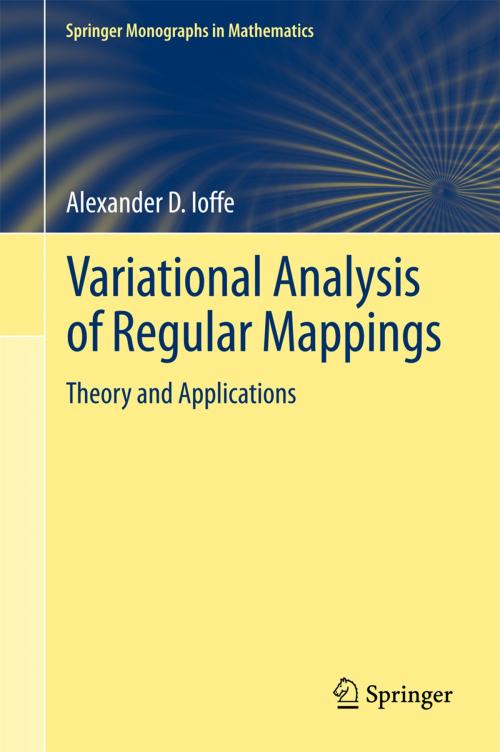 Springer Monographs in Mathematics

Alexander D. Ioffe

Variational Analysis of Regular Mappings

Theory and Applications

Springer